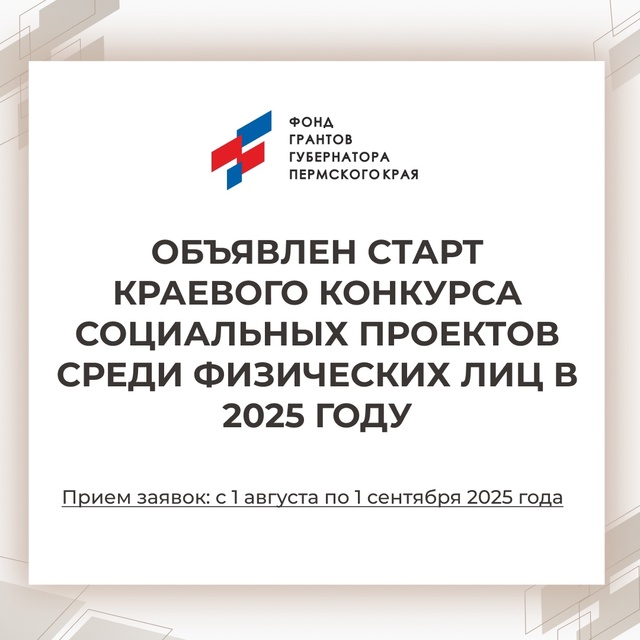 ФОНД
ГРАНТОВ
ГУБЕРНАТОРА
ПЕРМСКОГО КРАЯ

ОБЪЯВЛЕН СТАРТ КРАЕВОГО КОНКУРСА СОЦИАЛЬНЫХ ПРОЕКТОВ СРЕДИ ФИЗИЧЕСКИХ ЛИЦ В 2025 ГОДУ

Прием заявок: с 1 августа по 1 сентября 2025 года